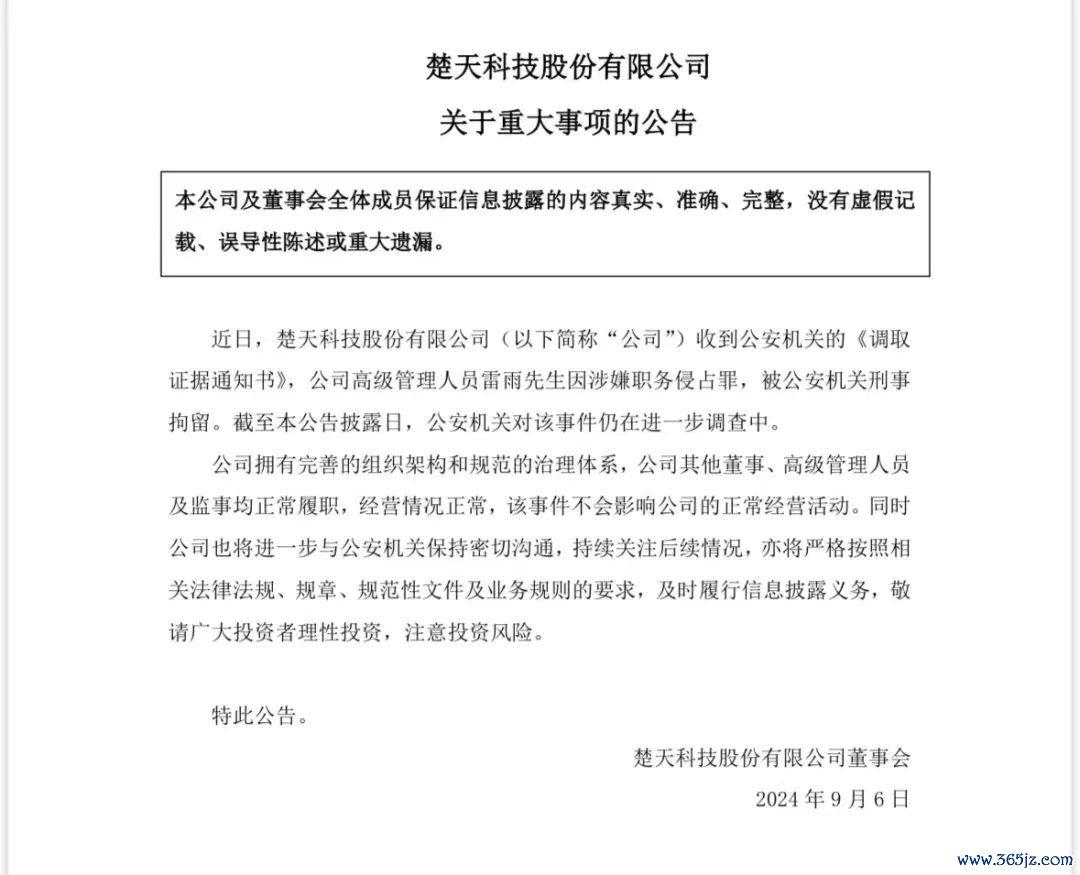 楚天科技股份有限公司

关于重大事项的公告

本公司及董事会全体成员保证信息披露的内容真实、准确、完整，没有虚假记载、误导性陈述或重大遗漏。

近日，楚天科技股份有限公司（以下简称“公司”）收到公安机关的《调取证据通知书》，公司高级管理人员雷雨先生因涉嫌职务侵占罪，被公安机关刑事拘留。截至本公告披露日，公安机关对该事件仍在进一步调查中。

公司拥有完善的组织架构和规范的治理体系，公司其他董事、高级管理人员及监事均正常履职，经营情况正常，该事件不会影响公司的正常经营活动。同时公司也将进一步与公安机关保持密切沟通，持续关注后续情况，亦将严格按照相关法律法规、规章、规范性文件及业务规则的要求，及时履行信息披露义务，敬请广大投资者理性投资，注意投资风险。

特此公告。

楚天科技股份有限公司董事会

2024 年 9 月 6 日

www.365jz.com